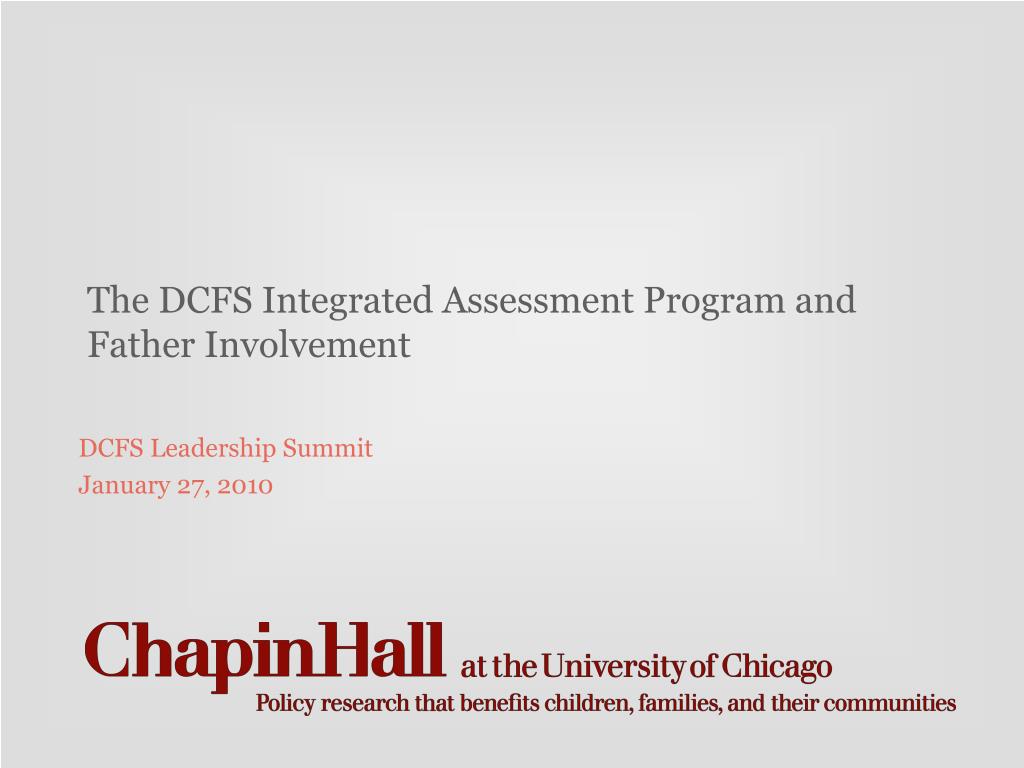 The DCFS Integrated Assessment Program and Father Involvement

DCFS Leadership Summit
January 27, 2010

ChapinHall at the University of Chicago
Policy research that benefits children, families, and their communities